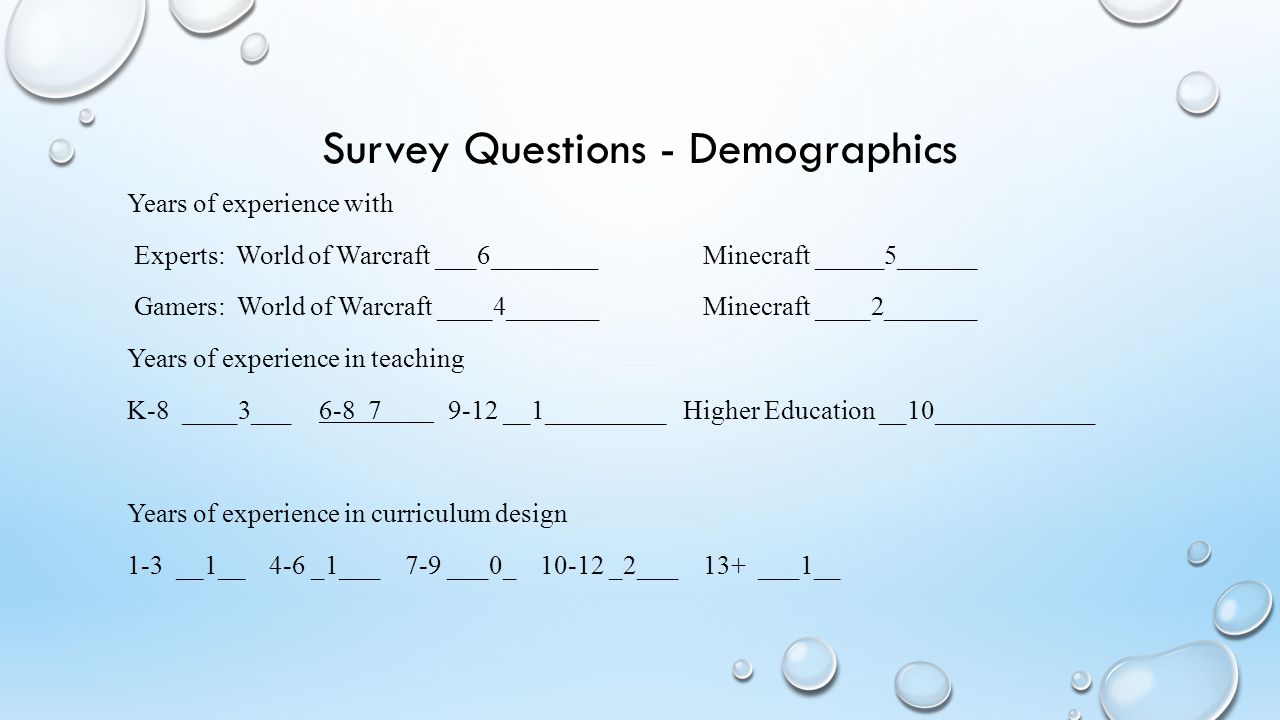 Survey Questions - Demographics

Years of experience with

Experts: World of Warcraft ___6________ Minecraft _____5______

Gamers: World of Warcraft ____4_______ Minecraft ____2_______

Years of experience in teaching

K-8 ____3___ 6-8 7____ 9-12 __1_________ Higher Education __10____________

Years of experience in curriculum design

1-3 __1__ 4-6 _1___ 7-9 ___0_ 10-12 _2___ 13+ ___1__